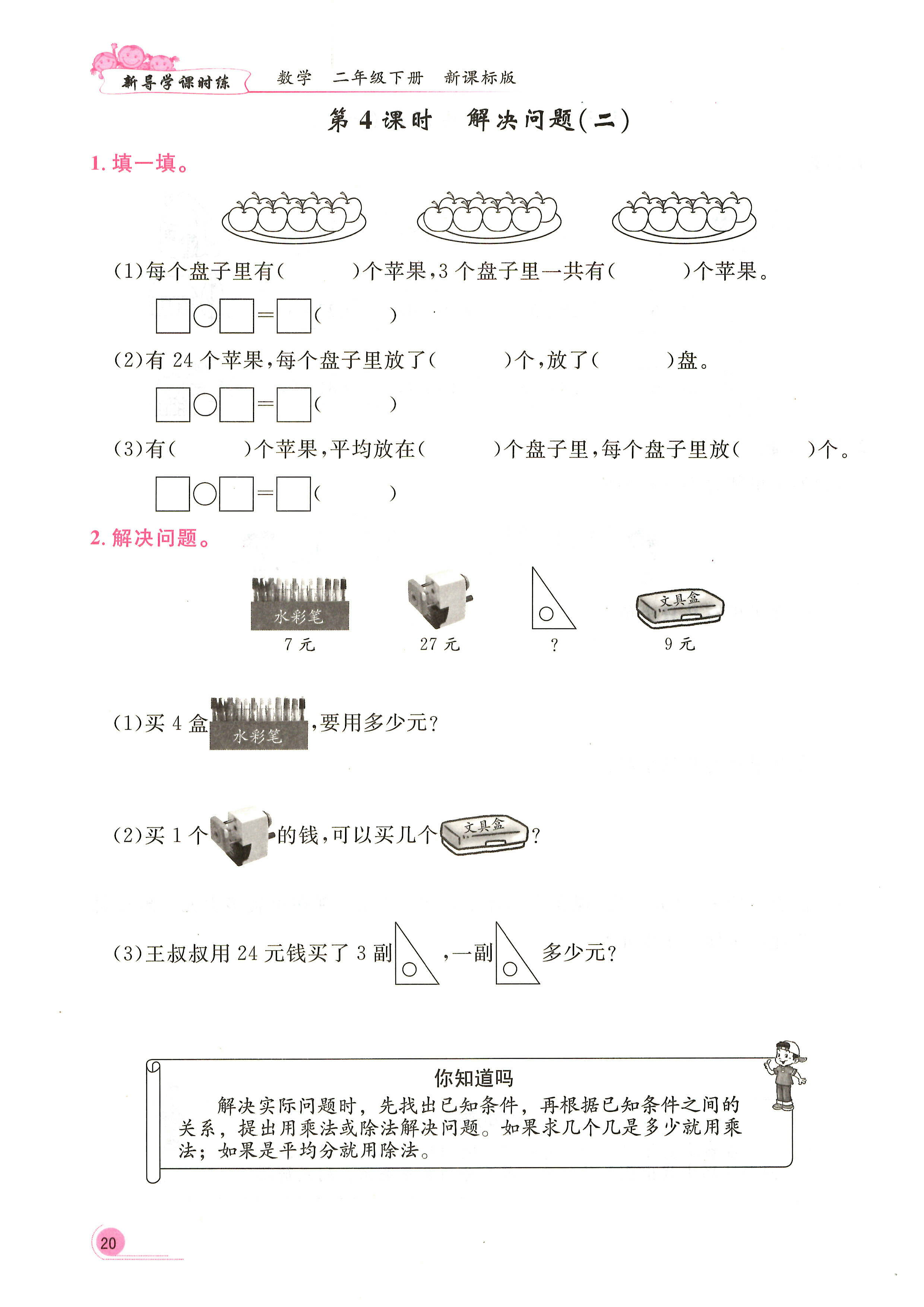 新导学课时练 数学 二年级下册 新课标版

第 4 课时 解决问题(二)

1. 填一填。

(1)每个盘子里有(　　)个苹果,3 个盘子里一共有(　　)个苹果。

□○□=□(　　)

(2)有 24 个苹果,每个盘子里放了(　　)个,放了(　　)盘。

□○□=□(　　)

(3)有(　　)个苹果,平均放在(　　)个盘子里,每个盘子里放(　　)个。

□○□=□(　　)

2. 解决问题。

水彩笔 7 元　27 元　?　文具盒 9 元

(1)买 4 盒 水彩笔 ,要用多少元?

(2)买 1 个 的钱,可以买几个 文具盒 ?

(3)王叔叔用 24 元钱买了 3 副 ,一副 多少元?

你知道吗

解决实际问题时,先找出已知条件,再根据已知条件之间的关系,提出用乘法或除法解决问题。如果求几个几是多少就用乘法;如果是平均分就用除法。

20